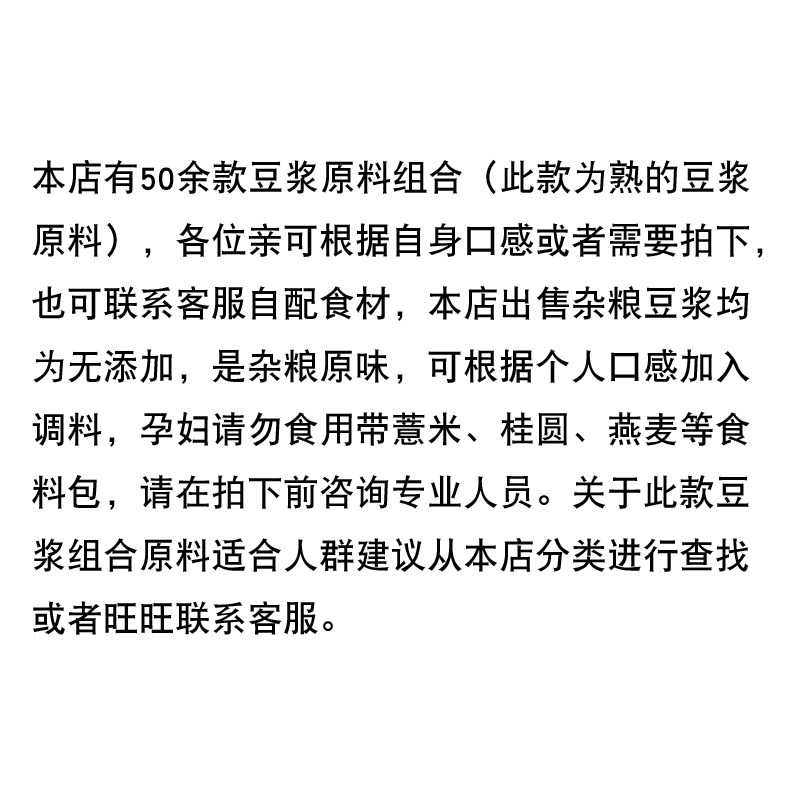 本店有50余款豆浆原料组合（此款为熟的豆浆原料），各位亲可根据自身口感或者需要拍下，也可联系客服自配食材，本店出售杂粮豆浆均为无添加，是杂粮原味，可根据个人口感加入调料，孕妇请勿食用带薏米、桂圆、燕麦等食料包，请在拍下前咨询专业人员。关于此款豆浆组合原料适合人群建议从本店分类进行查找或者旺旺联系客服。